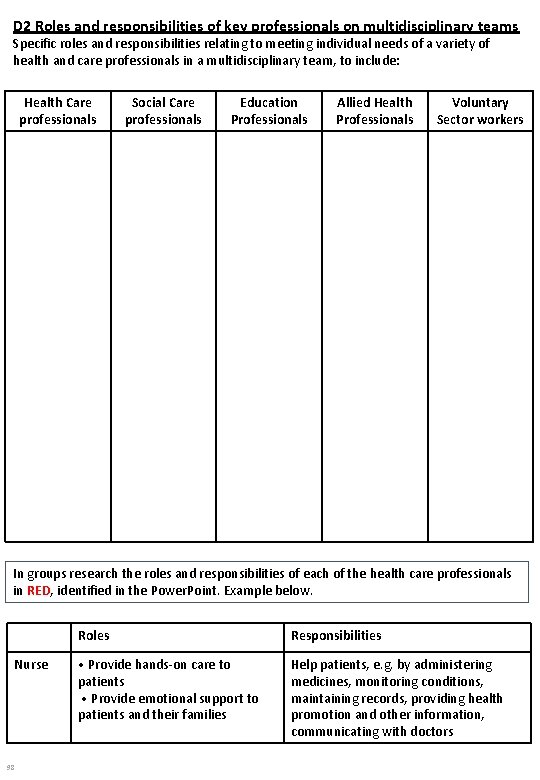 D2 Roles and responsibilities of key professionals on multidisciplinary teams
Specific roles and responsibilities relating to meeting individual needs of a variety of health and care professionals in a multidisciplinary team, to include:

| Health Care professionals | Social Care professionals | Education Professionals | Allied Health Professionals | Voluntary Sector workers |
|---|---|---|---|---|
| | | | | |

In groups research the roles and responsibilities of each of the health care professionals in RED, identified in the PowerPoint. Example below.

| | Roles | Responsibilities |
|---|---|---|
| Nurse | • Provide hands-on care to patients • Provide emotional support to patients and their families | Help patients, e.g. by administering medicines, monitoring conditions, maintaining records, providing health promotion and other information, communicating with doctors |

92